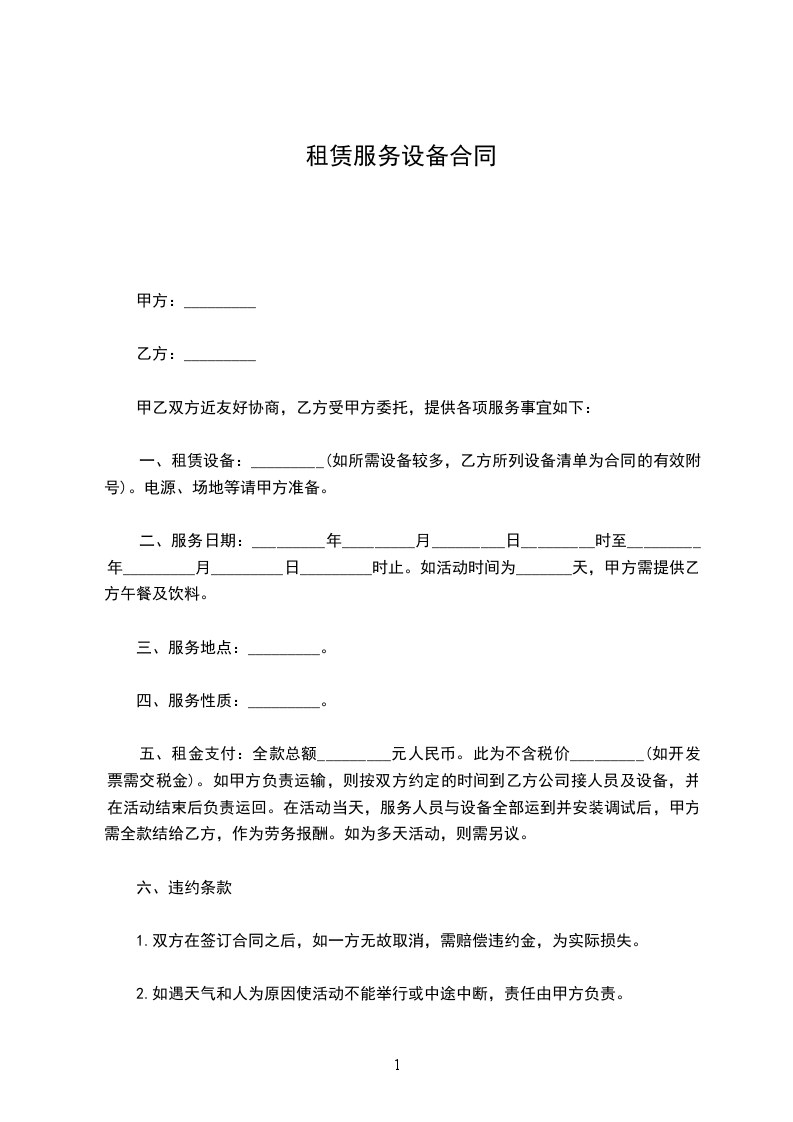 租赁服务设备合同

甲方：_________

乙方：_________

甲乙双方近友好协商，乙方受甲方委托，提供各项服务事宜如下：

一、租赁设备：_________(如所需设备较多，乙方所列设备清单为合同的有效附号)。电源、场地等请甲方准备。

二、服务日期：_________年_________月_________日_________时至_________年_________月_________日_________时止。如活动时间为_______天，甲方需提供乙方午餐及饮料。

三、服务地点：_________。

四、服务性质：_________。

五、租金支付：全款总额_________元人民币。此为不含税价_________(如开发票需交税金)。如甲方负责运输，则按双方约定的时间到乙方公司接人员及设备，并在活动结束后负责运回。在活动当天，服务人员与设备全部运到并安装调试后，甲方需全款结给乙方，作为劳务报酬。如为多天活动，则需另议。

六、违约条款

1.双方在签订合同之后，如一方无故取消，需赔偿违约金，为实际损失。

2.如遇天气和人为原因使活动不能举行或中途中断，责任由甲方负责。

1